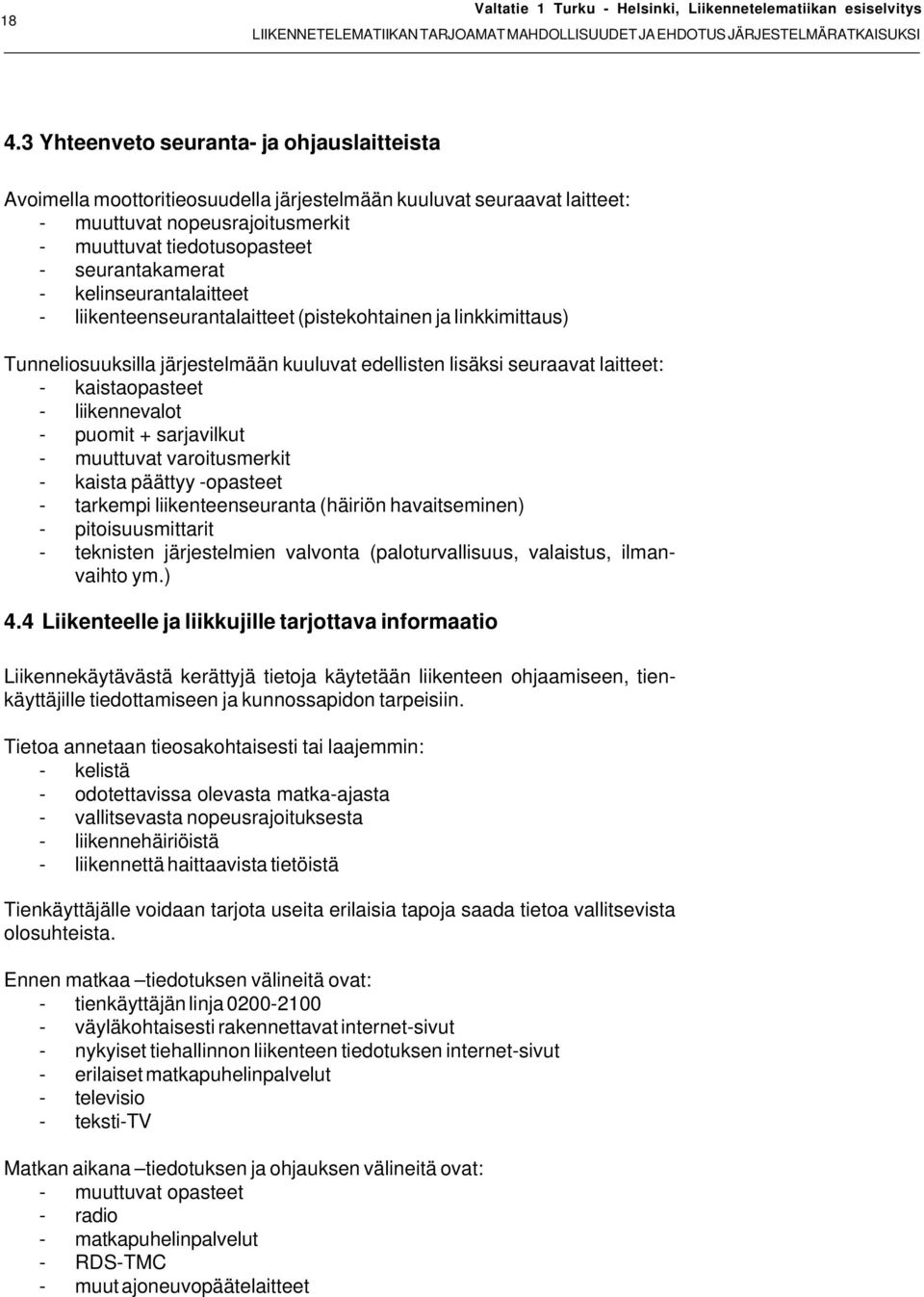 18

Valtatie 1 Turku - Helsinki, Liikennetelematiikan esiselvitys
LIIKENNETELEMATIIKAN TARJOAMAT MAHDOLLISUUDET JA EHDOTUS JÄRJESTELMÄRATKAISUKSI

4.3 Yhteenveto seuranta- ja ohjauslaitteista

Avoimella moottoritieosuudella järjestelmään kuuluvat seuraavat laitteet:
- muuttuvat nopeusrajoitusmerkit
- muuttuvat tiedotusopasteet
- seurantakamerat
- kelinseurantalaitteet
- liikenteenseurantalaitteet (pistekohtainen ja linkkimittaus)

Tunneliosuuksilla järjestelmään kuuluvat edellisten lisäksi seuraavat laitteet:
- kaistaopasteet
- liikennevalot
- puomit + sarjavilkut
- muuttuvat varoitusmerkit
- kaista päättyy -opasteet
- tarkempi liikenteenseuranta (häiriön havaitseminen)
- pitoisuusmittarit
- teknisten järjestelmien valvonta (paloturvallisuus, valaistus, ilmanvaihto ym.)

4.4 Liikenteelle ja liikkujille tarjottava informaatio

Liikennekäytävästä kerättyjä tietoja käytetään liikenteen ohjaamiseen, tienkäyttäjille tiedottamiseen ja kunnossapidon tarpeisiin.

Tietoa annetaan tieosakohtaisesti tai laajemmin:
- kelistä
- odotettavissa olevasta matka-ajasta
- vallitsevasta nopeusrajoituksesta
- liikennehäiriöistä
- liikennettä haittaavista tietöistä

Tienkäyttäjälle voidaan tarjota useita erilaisia tapoja saada tietoa vallitsevista olosuhteista.

Ennen matkaa –tiedotuksen välineitä ovat:
- tienkäyttäjän linja 0200-2100
- väyläkohtaisesti rakennettavat internet-sivut
- nykyiset tiehallinnon liikenteen tiedotuksen internet-sivut
- erilaiset matkapuhelinpalvelut
- televisio
- teksti-TV

Matkan aikana –tiedotuksen ja ohjauksen välineitä ovat:
- muuttuvat opasteet
- radio
- matkapuhelinpalvelut
- RDS-TMC
- muut ajoneuvopäätelaitteet